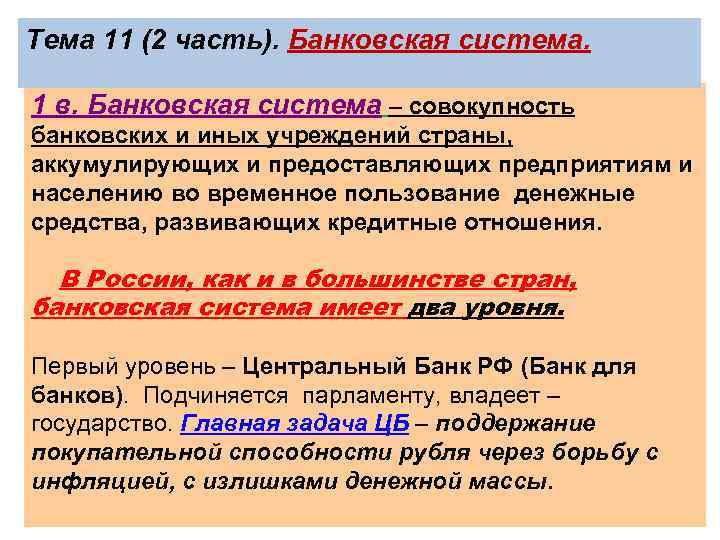 Тема 11 (2 часть). Банковская система.

1 в. Банковская система – совокупность банковских и иных учреждений страны, аккумулирующих и предоставляющих предприятиям и населению во временное пользование денежные средства, развивающих кредитные отношения.

В России, как и в большинстве стран, банковская система имеет два уровня.

Первый уровень – Центральный Банк РФ (Банк для банков). Подчиняется парламенту, владеет – государство. Главная задача ЦБ – поддержание покупательной способности рубля через борьбу с инфляцией, с излишками денежной массы.